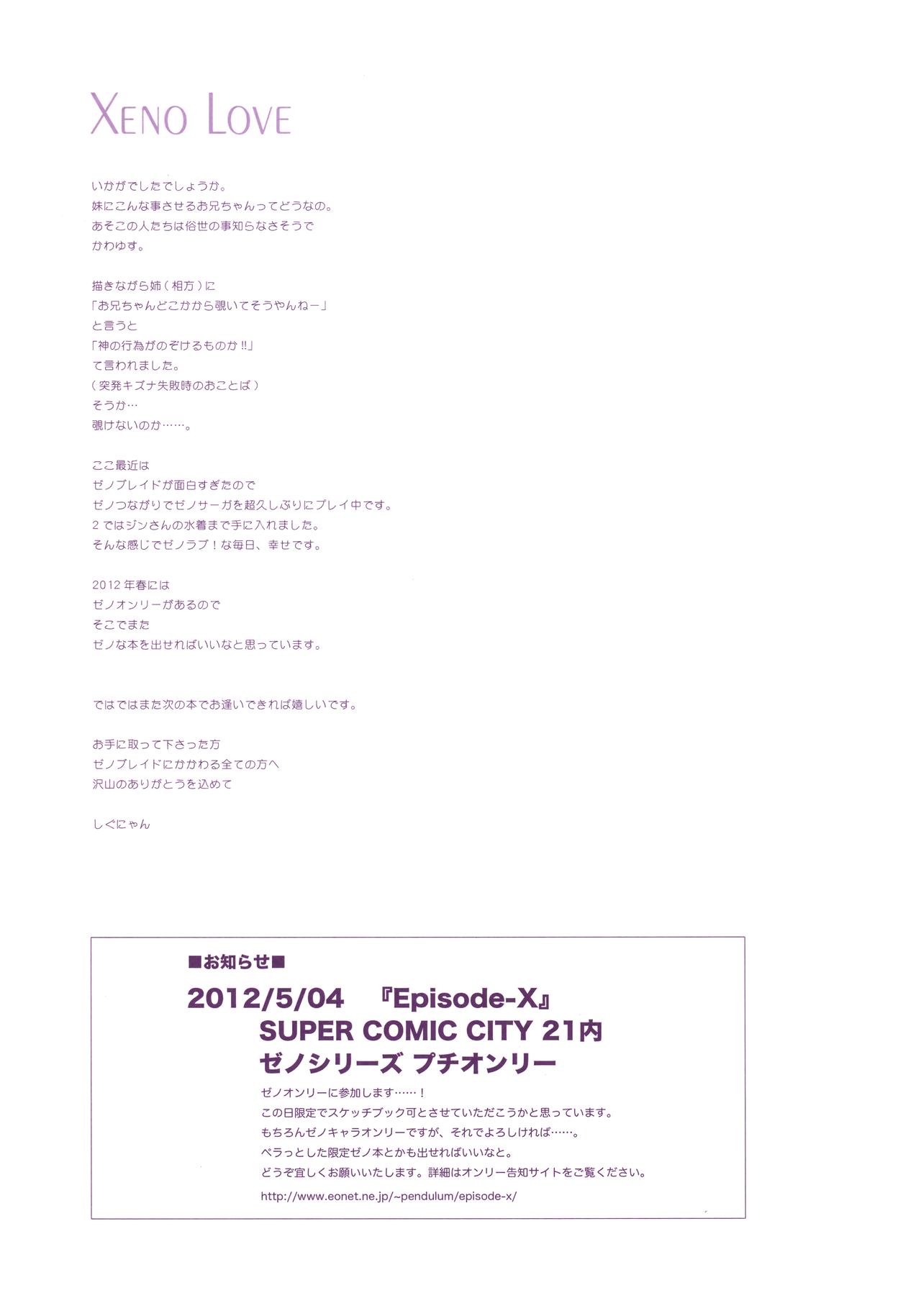 XENO LOVE

いかがでしたでしょうか。
妹にこんな事させるお兄ちゃんってどうなの。
あそこの人たちは俗世の事知らなさそうで
かわゆす。

描きながら姉(相方)に
「お兄ちゃんどこかから覗いてそうやんねー」
と言うと
「神の行為がのぞけるものか!!」
て言われました。
(突発キズナ失敗時のおことば)
そうか…
覗けないのか……。

ここ最近は
ゼノブレイドが面白すぎたので
ゼノつながりでゼノサーガを超久しぶりにプレイ中です。
2ではジンさんの水着まで手に入れました。
そんな感じでゼノラブ!な毎日、幸せです。

2012年春には
ゼノオンリーがあるので
そこでまた
ゼノな本を出せればいいなと思っています。

ではではまた次の本でお逢いできれば嬉しいです。

お手に取って下さった方
ゼノブレイドにかかわる全ての方へ
沢山のありがとうを込めて

しぐにゃん

■お知らせ■

2012/5/04 『Episode-X』
SUPER COMIC CITY 21内
ゼノシリーズ プチオンリー

ゼノオンリーに参加します……!
この日限定でスケッチブック可とさせていただこうかと思っています。
もちろんゼノキャラオンリーですが、それでよろしければ……。
ペラっとした限定ゼノ本とかも出せればいいなと。
どうぞ宜しくお願いいたします。詳細はオンリー告知サイトをご覧ください。

http://www.eonet.ne.jp/~pendulum/episode-x/